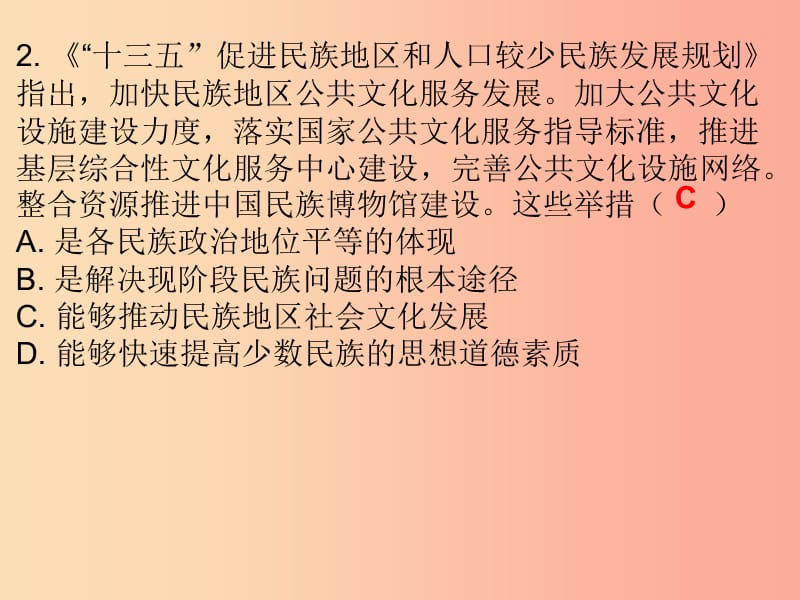 2. 《“十三五”促进民族地区和人口较少民族发展规划》指出，加快民族地区公共文化服务发展。加大公共文化设施建设力度，落实国家公共文化服务指导标准，推进基层综合性文化服务中心建设，完善公共文化设施网络。整合资源推进中国民族博物馆建设。这些举措（ C ）
A. 是各民族政治地位平等的体现
B. 是解决现阶段民族问题的根本途径
C. 能够推动民族地区社会文化发展
D. 能够快速提高少数民族的思想道德素质